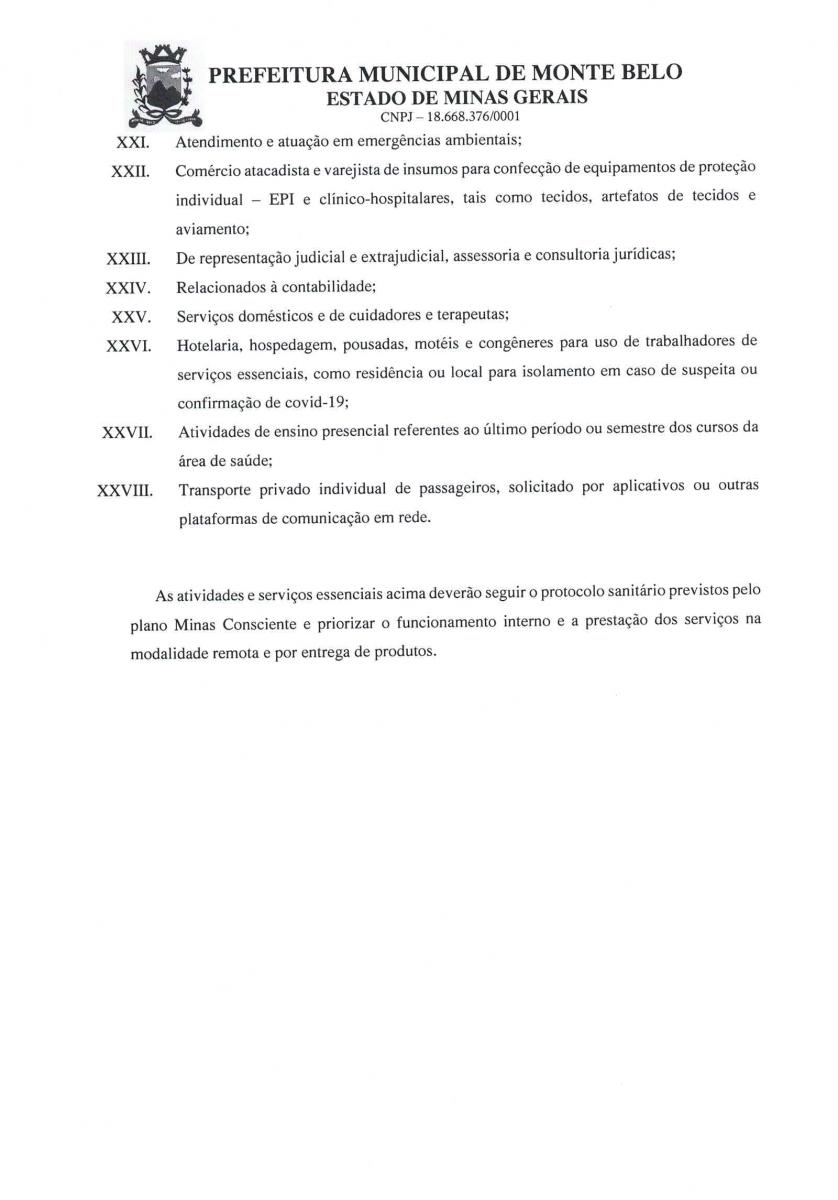 PREFEITURA MUNICIPAL DE MONTE BELO
ESTADO DE MINAS GERAIS
CNPJ – 18.668.376/0001

XXI. Atendimento e atuação em emergências ambientais;

XXII. Comércio atacadista e varejista de insumos para confecção de equipamentos de proteção individual – EPI e clínico-hospitalares, tais como tecidos, artefatos de tecidos e aviamento;

XXIII. De representação judicial e extrajudicial, assessoria e consultoria jurídicas;

XXIV. Relacionados à contabilidade;

XXV. Serviços domésticos e de cuidadores e terapeutas;

XXVI. Hotelaria, hospedagem, pousadas, motéis e congêneres para uso de trabalhadores de serviços essenciais, como residência ou local para isolamento em caso de suspeita ou confirmação de covid-19;

XXVII. Atividades de ensino presencial referentes ao último período ou semestre dos cursos da área de saúde;

XXVIII. Transporte privado individual de passageiros, solicitado por aplicativos ou outras plataformas de comunicação em rede.

As atividades e serviços essenciais acima deverão seguir o protocolo sanitário previstos pelo plano Minas Consciente e priorizar o funcionamento interno e a prestação dos serviços na modalidade remota e por entrega de produtos.